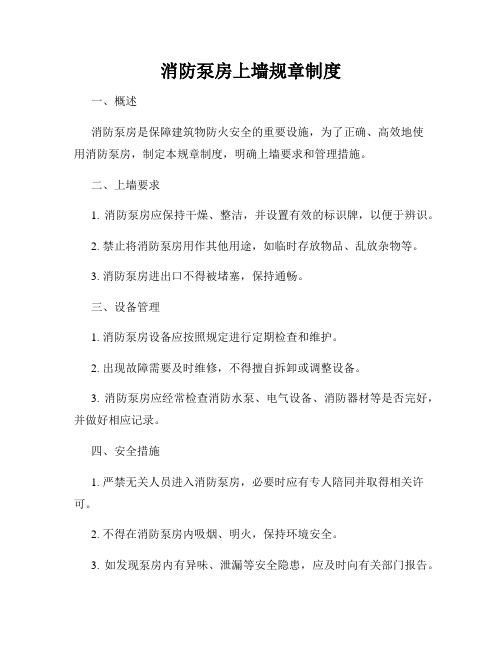 消防泵房上墙规章制度

一、概述

消防泵房是保障建筑物防火安全的重要设施，为了正确、高效地使用消防泵房，制定本规章制度，明确上墙要求和管理措施。

二、上墙要求

1. 消防泵房应保持干燥、整洁，并设置有效的标识牌，以便于辨识。

2. 禁止将消防泵房用作其他用途，如临时存放物品、乱放杂物等。

3. 消防泵房进出口不得被堵塞，保持通畅。

三、设备管理

1. 消防泵房设备应按照规定进行定期检查和维护。

2. 出现故障需要及时维修，不得擅自拆卸或调整设备。

3. 消防泵房应经常检查消防水泵、电气设备、消防器材等是否完好，并做好相应记录。

四、安全措施

1. 严禁无关人员进入消防泵房，必要时应有专人陪同并取得相关许可。

2. 不得在消防泵房内吸烟、明火，保持环境安全。

3. 如发现泵房内有异味、泄漏等安全隐患，应及时向有关部门报告。